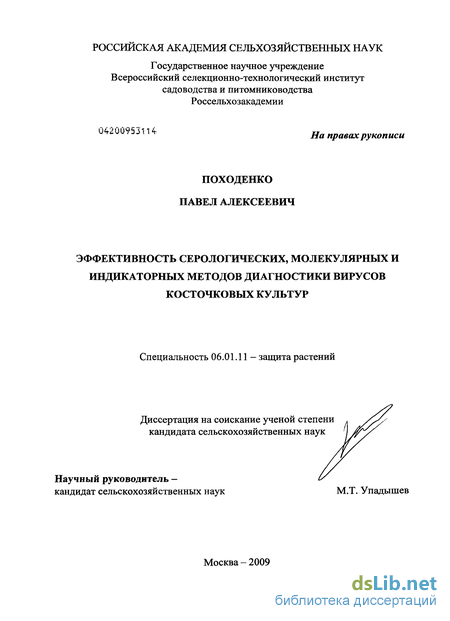 РОССИЙСКАЯ АКАДЕМИЯ СЕЛЬХОЗЯЙСТВЕННЫХ НАУК

Государственное научное учреждение
Всероссийский селекционно-технологический институт
садоводства и питомниководства
Россельхозакадемии

04200953114

На правах рукописи

ПОХОДЕНКО

ПАВЕЛ АЛЕКСЕЕВИЧ

ЭФФЕКТИВНОСТЬ СЕРОЛОГИЧЕСКИХ, МОЛЕКУЛЯРНЫХ И ИНДИКАТОРНЫХ МЕТОДОВ ДИАГНОСТИКИ ВИРУСОВ КОСТОЧКОВЫХ КУЛЬТУР

Специальность 06.01.11 – защита растений

Диссертация на соискание ученой степени
кандидата сельскохозяйственных наук

Научный руководитель –
кандидат сельскохозяйственных наук

М.Т. Упадышев

Москва – 2009

dsLib.net
библиотека диссертаций